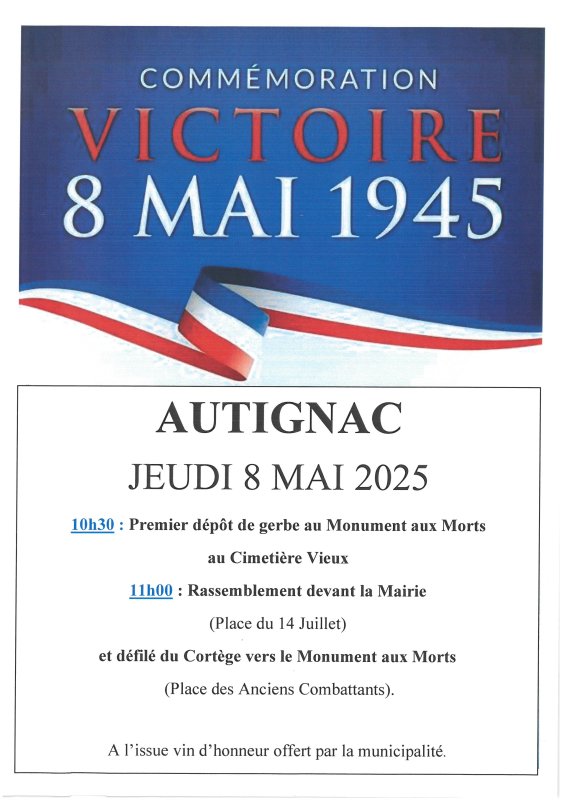 COMMÉMORATION
VICTOIRE
8 MAI 1945

AUTIGNAC

JEUDI 8 MAI 2025

10h30 : Premier dépôt de gerbe au Monument aux Morts au Cimetière Vieux

11h00 : Rassemblement devant la Mairie (Place du 14 Juillet) et défilé du Cortège vers le Monument aux Morts (Place des Anciens Combattants).

A l'issue vin d'honneur offert par la municipalité.